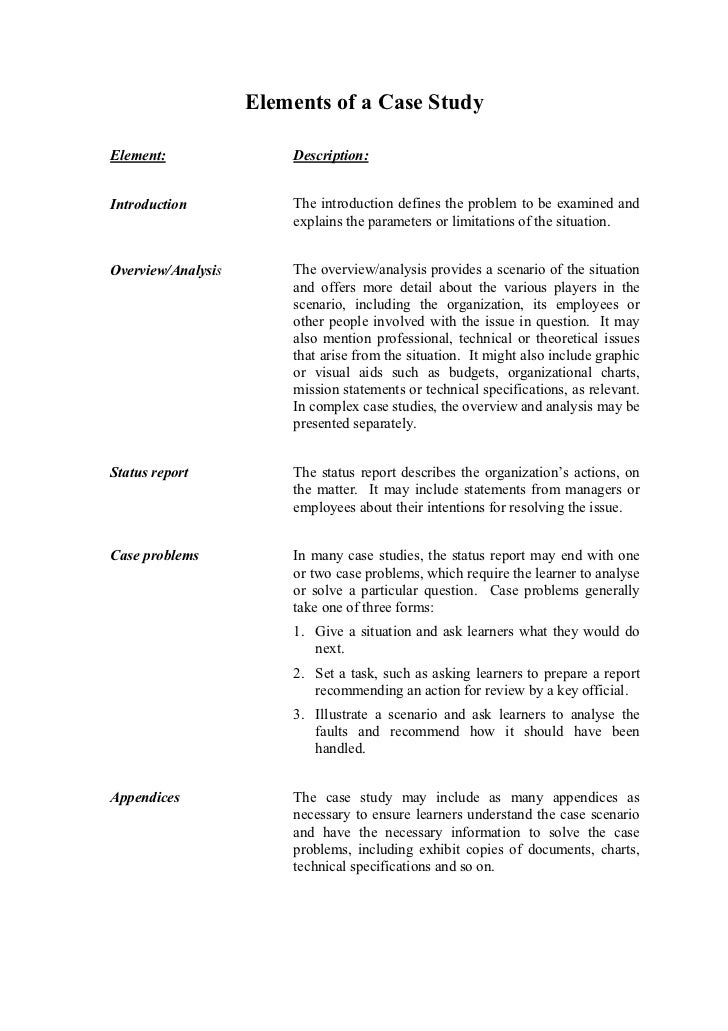 Elements of a Case Study

| Element: | Description: |
|---|---|
| Introduction | The introduction defines the problem to be examined and explains the parameters or limitations of the situation. |
| Overview/Analysis | The overview/analysis provides a scenario of the situation and offers more detail about the various players in the scenario, including the organization, its employees or other people involved with the issue in question. It may also mention professional, technical or theoretical issues that arise from the situation. It might also include graphic or visual aids such as budgets, organizational charts, mission statements or technical specifications, as relevant. In complex case studies, the overview and analysis may be presented separately. |
| Status report | The status report describes the organization's actions, on the matter. It may include statements from managers or employees about their intentions for resolving the issue. |
| Case problems | In many case studies, the status report may end with one or two case problems, which require the learner to analyse or solve a particular question. Case problems generally take one of three forms: 1. Give a situation and ask learners what they would do next. 2. Set a task, such as asking learners to prepare a report recommending an action for review by a key official. 3. Illustrate a scenario and ask learners to analyse the faults and recommend how it should have been handled. |
| Appendices | The case study may include as many appendices as necessary to ensure learners understand the case scenario and have the necessary information to solve the case problems, including exhibit copies of documents, charts, technical specifications and so on. |